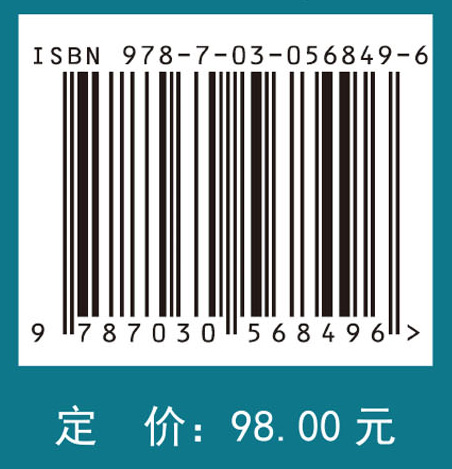 ISBN 978-7-03-056849-6

9 787030 568496 >

定 价: 98.00 元